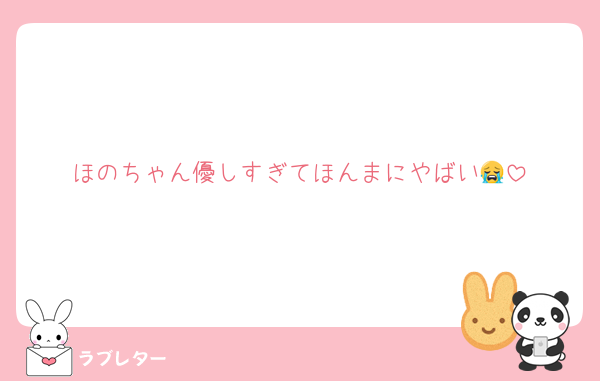 ほのちゃん優しすぎてほんまにやばい😭♡

ラブレター